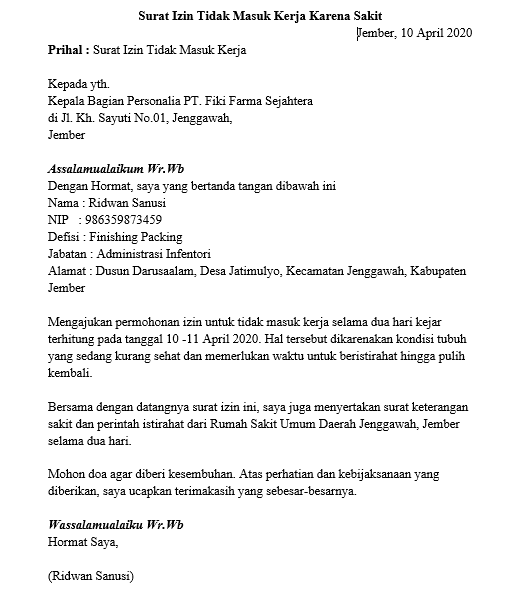 Surat Izin Tidak Masuk Kerja Karena Sakit

Jember, 10 April 2020

Prihal : Surat Izin Tidak Masuk Kerja

Kepada yth.
Kepala Bagian Personalia PT. Fiki Farma Sejahtera
di Jl. Kh. Sayuti No.01, Jenggawah,
Jember

Assalamualaikum Wr.Wb
Dengan Hormat, saya yang bertanda tangan dibawah ini
Nama : Ridwan Sanusi
NIP : 986359873459
Defisi : Finishing Packing
Jabatan : Administrasi Infentori
Alamat : Dusun Darusaalam, Desa Jatimulyo, Kecamatan Jenggawah, Kabupaten Jember

Mengajukan permohonan izin untuk tidak masuk kerja selama dua hari kejar terhitung pada tanggal 10 -11 April 2020. Hal tersebut dikarenakan kondisi tubuh yang sedang kurang sehat dan memerlukan waktu untuk beristirahat hingga pulih kembali.

Bersama dengan datangnya surat izin ini, saya juga menyertakan surat keterangan sakit dan perintah istirahat dari Rumah Sakit Umum Daerah Jenggawah, Jember selama dua hari.

Mohon doa agar diberi kesembuhan. Atas perhatian dan kebijaksanaan yang diberikan, saya ucapkan terimakasih yang sebesar-besarnya.

Wassalamualaiku Wr.Wb
Hormat Saya,

(Ridwan Sanusi)